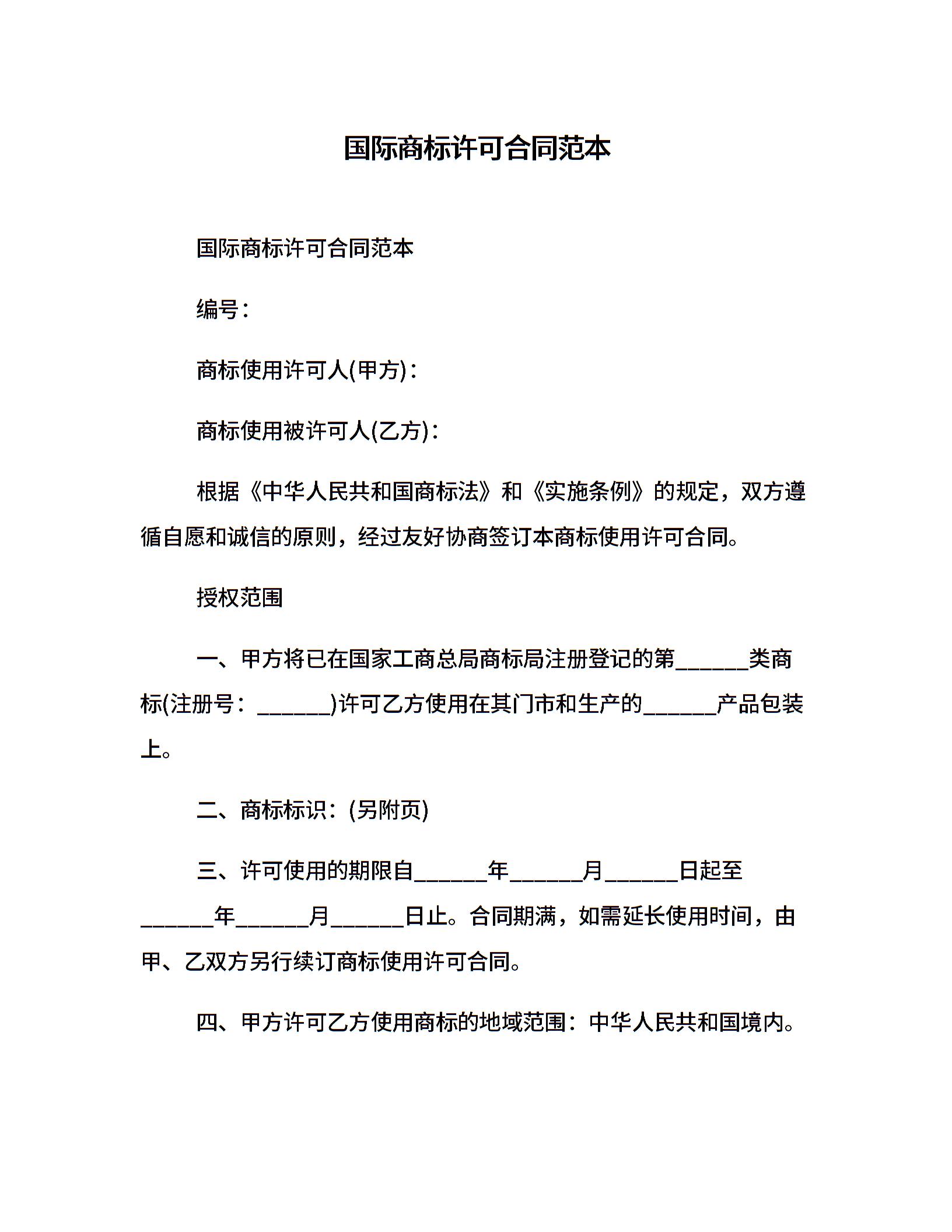 国际商标许可合同范本

国际商标许可合同范本

编号：

商标使用许可人(甲方)：

商标使用被许可人(乙方)：

根据《中华人民共和国商标法》和《实施条例》的规定，双方遵循自愿和诚信的原则，经过友好协商签订本商标使用许可合同。

授权范围

一、甲方将已在国家工商总局商标局注册登记的第______类商标(注册号：______)许可乙方使用在其门市和生产的______产品包装上。

二、商标标识：(另附页)

三、许可使用的期限自______年______月______日起至______年______月______日止。合同期满，如需延长使用时间，由甲、乙双方另行续订商标使用许可合同。

四、甲方许可乙方使用商标的地域范围：中华人民共和国境内。